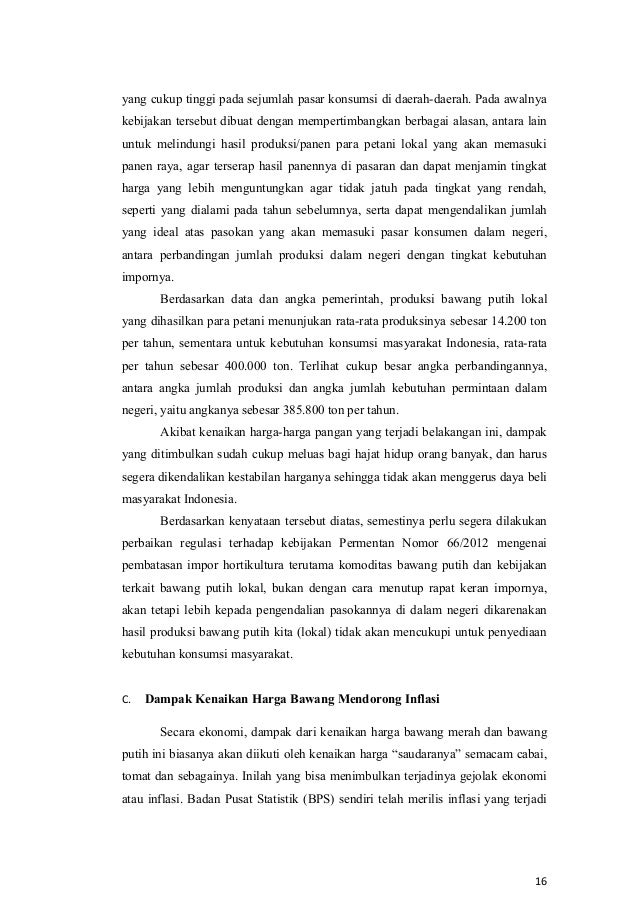 yang cukup tinggi pada sejumlah pasar konsumsi di daerah-daerah. Pada awalnya kebijakan tersebut dibuat dengan mempertimbangkan berbagai alasan, antara lain untuk melindungi hasil produksi/panen para petani lokal yang akan memasuki panen raya, agar terserap hasil panennya di pasaran dan dapat menjamin tingkat harga yang lebih menguntungkan agar tidak jatuh pada tingkat yang rendah, seperti yang dialami pada tahun sebelumnya, serta dapat mengendalikan jumlah yang ideal atas pasokan yang akan memasuki pasar konsumen dalam negeri, antara perbandingan jumlah produksi dalam negeri dengan tingkat kebutuhan impornya.

Berdasarkan data dan angka pemerintah, produksi bawang putih lokal yang dihasilkan para petani menunjukan rata-rata produksinya sebesar 14.200 ton per tahun, sementara untuk kebutuhan konsumsi masyarakat Indonesia, rata-rata per tahun sebesar 400.000 ton. Terlihat cukup besar angka perbandingannya, antara angka jumlah produksi dan angka jumlah kebutuhan permintaan dalam negeri, yaitu angkanya sebesar 385.800 ton per tahun.

Akibat kenaikan harga-harga pangan yang terjadi belakangan ini, dampak yang ditimbulkan sudah cukup meluas bagi hajat hidup orang banyak, dan harus segera dikendalikan kestabilan harganya sehingga tidak akan menggerus daya beli masyarakat Indonesia.

Berdasarkan kenyataan tersebut diatas, semestinya perlu segera dilakukan perbaikan regulasi terhadap kebijakan Permentan Nomor 66/2012 mengenai pembatasan impor hortikultura terutama komoditas bawang putih dan kebijakan terkait bawang putih lokal, bukan dengan cara menutup rapat keran impornya, akan tetapi lebih kepada pengendalian pasokannya di dalam negeri dikarenakan hasil produksi bawang putih kita (lokal) tidak akan mencukupi untuk penyediaan kebutuhan konsumsi masyarakat.

C. Dampak Kenaikan Harga Bawang Mendorong Inflasi

Secara ekonomi, dampak dari kenaikan harga bawang merah dan bawang putih ini biasanya akan diikuti oleh kenaikan harga “saudaranya” semacam cabai, tomat dan sebagainya. Inilah yang bisa menimbulkan terjadinya gejolak ekonomi atau inflasi. Badan Pusat Statistik (BPS) sendiri telah merilis inflasi yang terjadi

16